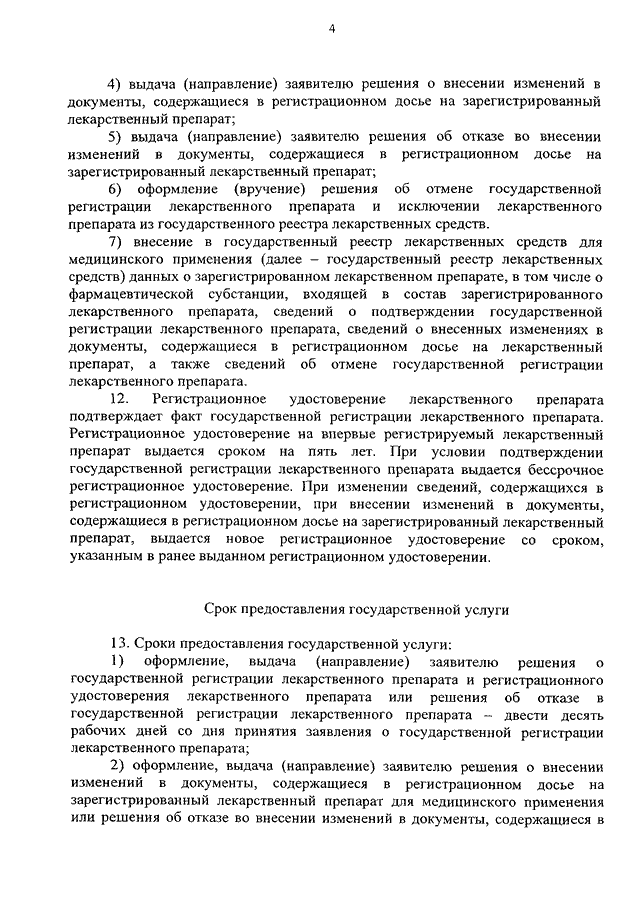 4

4) выдача (направление) заявителю решения о внесении изменений в документы, содержащиеся в регистрационном досье на зарегистрированный лекарственный препарат;

5) выдача (направление) заявителю решения об отказе во внесении изменений в документы, содержащиеся в регистрационном досье на зарегистрированный лекарственный препарат;

6) оформление (вручение) решения об отмене государственной регистрации лекарственного препарата и исключении лекарственного препарата из государственного реестра лекарственных средств.

7) внесение в государственный реестр лекарственных средств для медицинского применения (далее – государственный реестр лекарственных средств) данных о зарегистрированном лекарственном препарате, в том числе о фармацевтической субстанции, входящей в состав зарегистрированного лекарственного препарата, сведений о подтверждении государственной регистрации лекарственного препарата, сведений о внесенных изменениях в документы, содержащиеся в регистрационном досье на лекарственный препарат, а также сведений об отмене государственной регистрации лекарственного препарата.

12. Регистрационное удостоверение лекарственного препарата подтверждает факт государственной регистрации лекарственного препарата. Регистрационное удостоверение на впервые регистрируемый лекарственный препарат выдается сроком на пять лет. При условии подтверждении государственной регистрации лекарственного препарата выдается бессрочное регистрационное удостоверение. При изменении сведений, содержащихся в регистрационном удостоверении, при внесении изменений в документы, содержащиеся в регистрационном досье на зарегистрированный лекарственный препарат, выдается новое регистрационное удостоверение со сроком, указанным в ранее выданном регистрационном удостоверении.

Срок предоставления государственной услуги

13. Сроки предоставления государственной услуги:

1) оформление, выдача (направление) заявителю решения о государственной регистрации лекарственного препарата и регистрационного удостоверения лекарственного препарата или решения об отказе в государственной регистрации лекарственного препарата – двести десять рабочих дней со дня принятия заявления о государственной регистрации лекарственного препарата;

2) оформление, выдача (направление) заявителю решения о внесении изменений в документы, содержащиеся в регистрационном досье на зарегистрированный лекарственный препарат для медицинского применения или решения об отказе во внесении изменений в документы, содержащиеся в